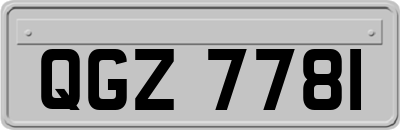 QGZ 7781